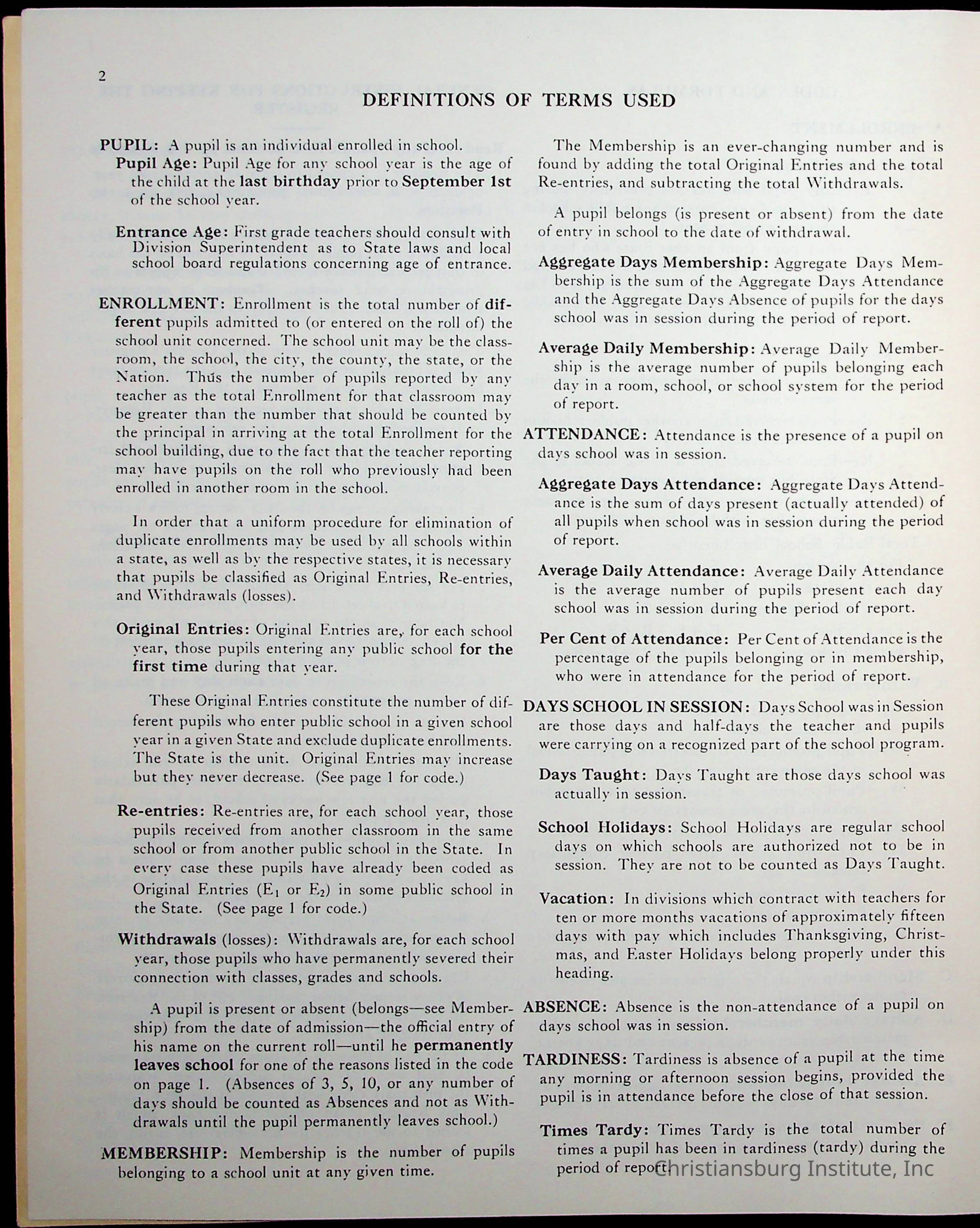 2

DEFINITIONS OF TERMS USED

PUPIL: A pupil is an individual enrolled in school.

Pupil Age: Pupil Age for any school year is the age of the child at the last birthday prior to September 1st of the school year.

Entrance Age: First grade teachers should consult with Division Superintendent as to State laws and local school board regulations concerning age of entrance.

ENROLLMENT: Enrollment is the total number of different pupils admitted to (or entered on the roll of) the school unit concerned. The school unit may be the classroom, the school, the city, the county, the state, or the Nation. Thus the number of pupils reported by any teacher as the total Enrollment for that classroom may be greater than the number that should be counted by the principal in arriving at the total Enrollment for the school building, due to the fact that the teacher reporting may have pupils on the roll who previously had been enrolled in another room in the school.

In order that a uniform procedure for elimination of duplicate enrollments may be used by all schools within a state, as well as by the respective states, it is necessary that pupils be classified as Original Entries, Re-entries, and Withdrawals (losses).

Original Entries: Original Entries are, for each school year, those pupils entering any public school for the first time during that year.

These Original Entries constitute the number of different pupils who enter public school in a given school year in a given State and exclude duplicate enrollments. The State is the unit. Original Entries may increase but they never decrease. (See page 1 for code.)

Re-entries: Re-entries are, for each school year, those pupils received from another classroom in the same school or from another public school in the State. In every case these pupils have already been coded as Original Entries ($E_1$ or $E_2$) in some public school in the State. (See page 1 for code.)

Withdrawals (losses): Withdrawals are, for each school year, those pupils who have permanently severed their connection with classes, grades and schools.

A pupil is present or absent (belongs—see Membership) from the date of admission—the official entry of his name on the current roll—until he permanently leaves school for one of the reasons listed in the code on page 1. (Absences of 3, 5, 10, or any number of days should be counted as Absences and not as Withdrawals until the pupil permanently leaves school.)

MEMBERSHIP: Membership is the number of pupils belonging to a school unit at any given time.

The Membership is an ever-changing number and is found by adding the total Original Entries and the total Re-entries, and subtracting the total Withdrawals.

A pupil belongs (is present or absent) from the date of entry in school to the date of withdrawal.

Aggregate Days Membership: Aggregate Days Membership is the sum of the Aggregate Days Attendance and the Aggregate Days Absence of pupils for the days school was in session during the period of report.

Average Daily Membership: Average Daily Membership is the average number of pupils belonging each day in a room, school, or school system for the period of report.

ATTENDANCE: Attendance is the presence of a pupil on days school was in session.

Aggregate Days Attendance: Aggregate Days Attendance is the sum of days present (actually attended) of all pupils when school was in session during the period of report.

Average Daily Attendance: Average Daily Attendance is the average number of pupils present each day school was in session during the period of report.

Per Cent of Attendance: Per Cent of Attendance is the percentage of the pupils belonging or in membership, who were in attendance for the period of report.

DAYS SCHOOL IN SESSION: Days School was in Session are those days and half-days the teacher and pupils were carrying on a recognized part of the school program.

Days Taught: Days Taught are those days school was actually in session.

School Holidays: School Holidays are regular school days on which schools are authorized not to be in session. They are not to be counted as Days Taught.

Vacation: In divisions which contract with teachers for ten or more months vacations of approximately fifteen days with pay which includes Thanksgiving, Christmas, and Easter Holidays belong properly under this heading.

ABSENCE: Absence is the non-attendance of a pupil on days school was in session.

TARDINESS: Tardiness is absence of a pupil at the time any morning or afternoon session begins, provided the pupil is in attendance before the close of that session.

Times Tardy: Times Tardy is the total number of times a pupil has been in tardiness (tardy) during the period of report.

Christiansburg Institute, Inc